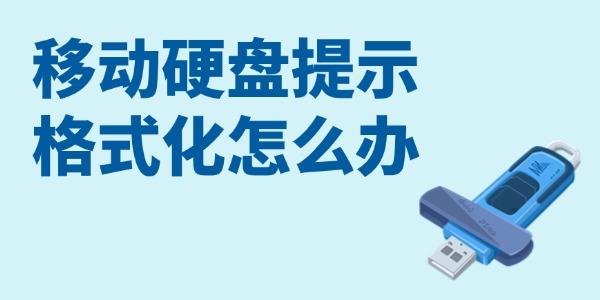 移动硬盘提示
格式化怎么办